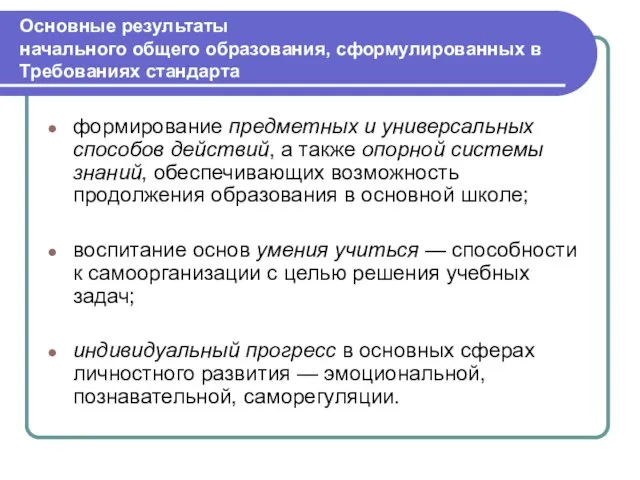 Основные результаты начального общего образования, сформулированных в Требованиях стандарта

формирование предметных и универсальных способов действий, а также опорной системы знаний, обеспечивающих возможность продолжения образования в основной школе;

воспитание основ умения учиться — способности к самоорганизации с целью решения учебных задач;

индивидуальный прогресс в основных сферах личностного развития — эмоциональной, познавательной, саморегуляции.